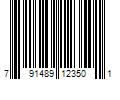 7 91489 12350 1